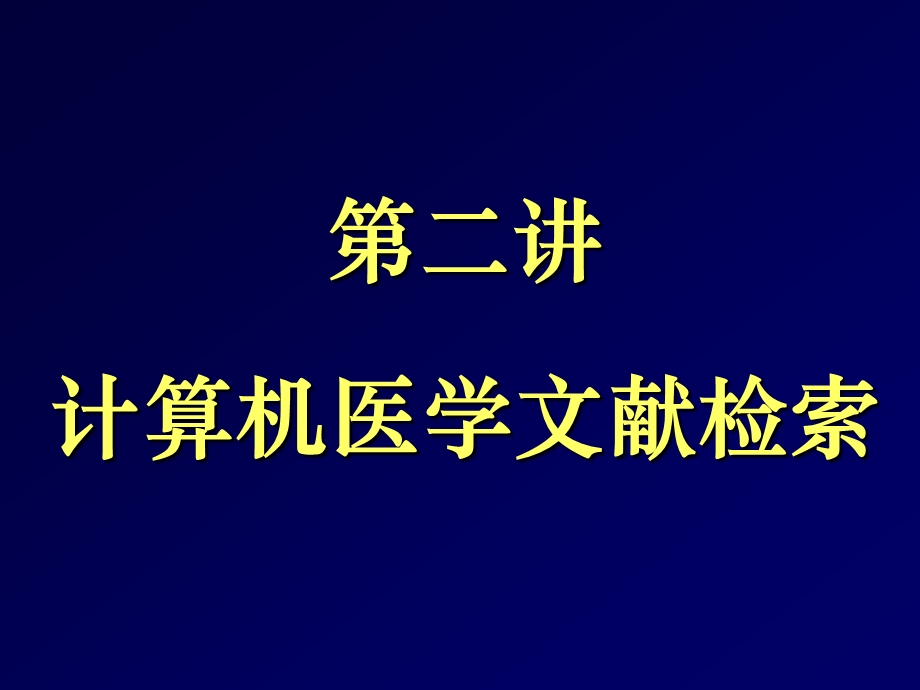 第二讲

计算机医学文献检索